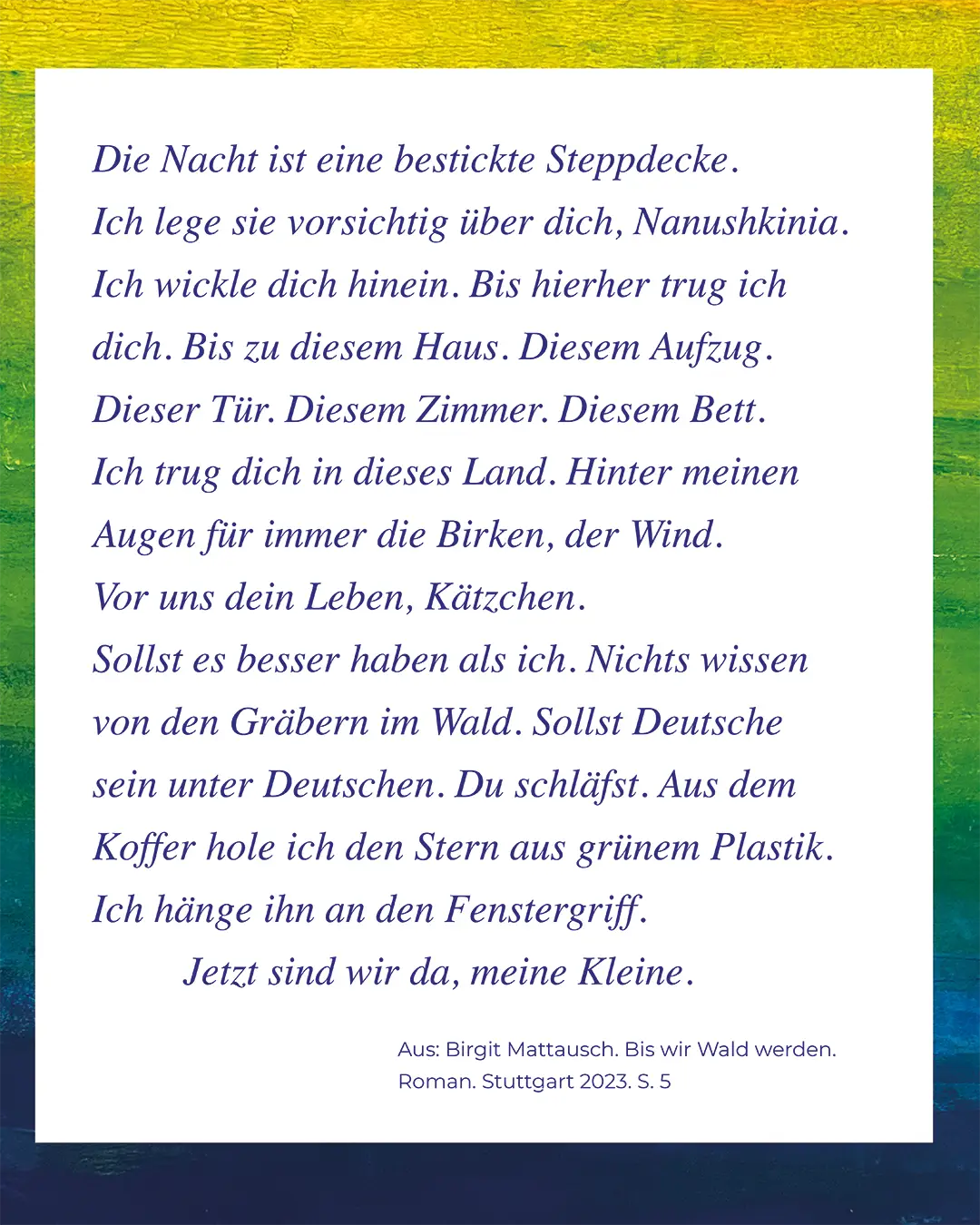 Die Nacht ist eine bestickte Steppdecke.
Ich lege sie vorsichtig über dich, Nanushkinia.
Ich wickle dich hinein. Bis hierher trug ich
dich. Bis zu diesem Haus. Diesem Aufzug.
Dieser Tür. Diesem Zimmer. Diesem Bett.
Ich trug dich in dieses Land. Hinter meinen
Augen für immer die Birken, der Wind.
Vor uns dein Leben, Kätzchen.
Sollst es besser haben als ich. Nichts wissen
von den Gräbern im Wald. Sollst Deutsche
sein unter Deutschen. Du schläfst. Aus dem
Koffer hole ich den Stern aus grünem Plastik.
Ich hänge ihn an den Fenstergriff.
Jetzt sind wir da, meine Kleine.

Aus: Birgit Mattausch. Bis wir Wald werden.
Roman. Stuttgart 2023. S. 5